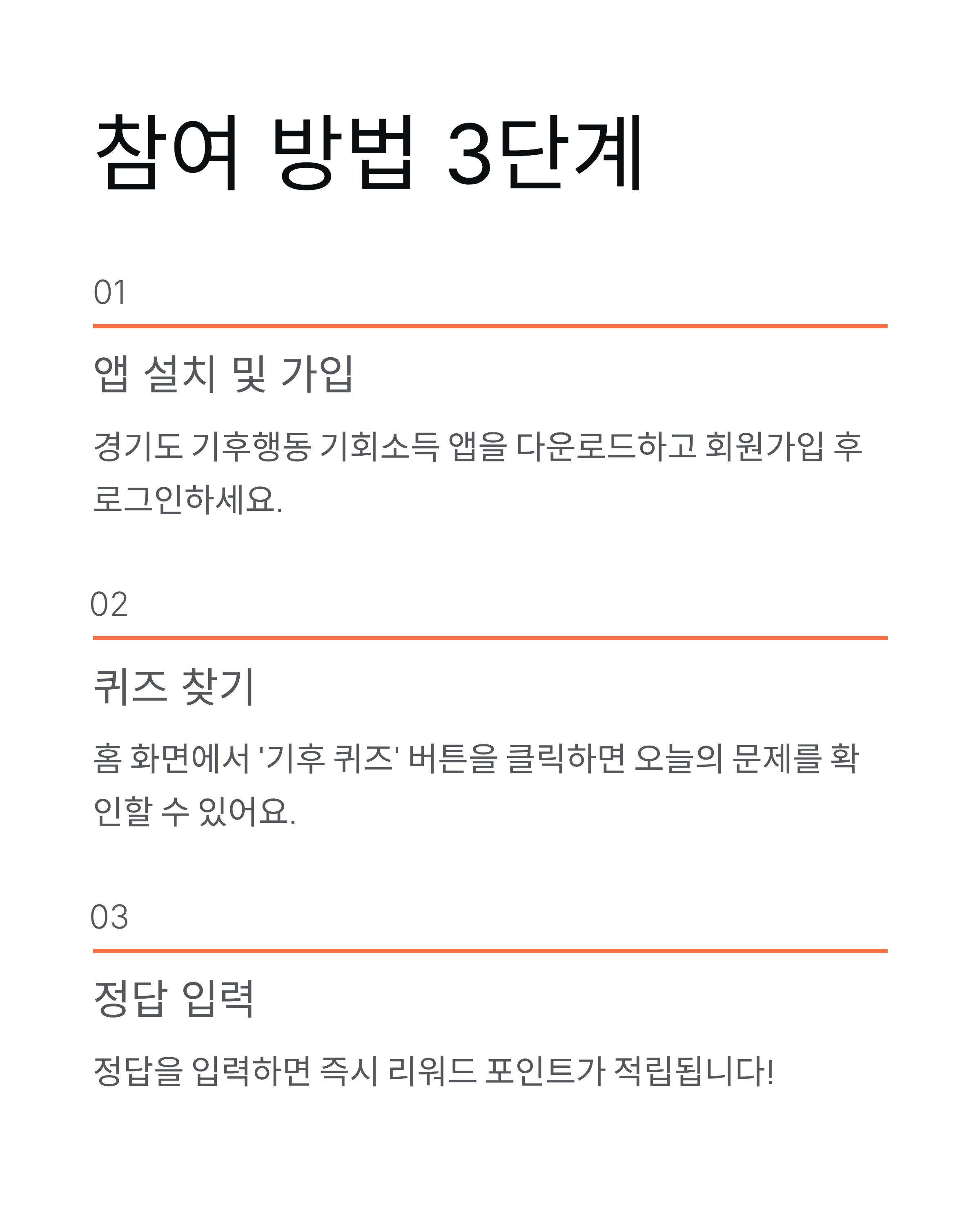 참여 방법 3단계

01

앱 설치 및 가입

경기도 기후행동 기회소득 앱을 다운로드하고 회원가입 후 로그인하세요.

02

퀴즈 찾기

홈 화면에서 '기후 퀴즈' 버튼을 클릭하면 오늘의 문제를 확인할 수 있어요.

03

정답 입력

정답을 입력하면 즉시 리워드 포인트가 적립됩니다!